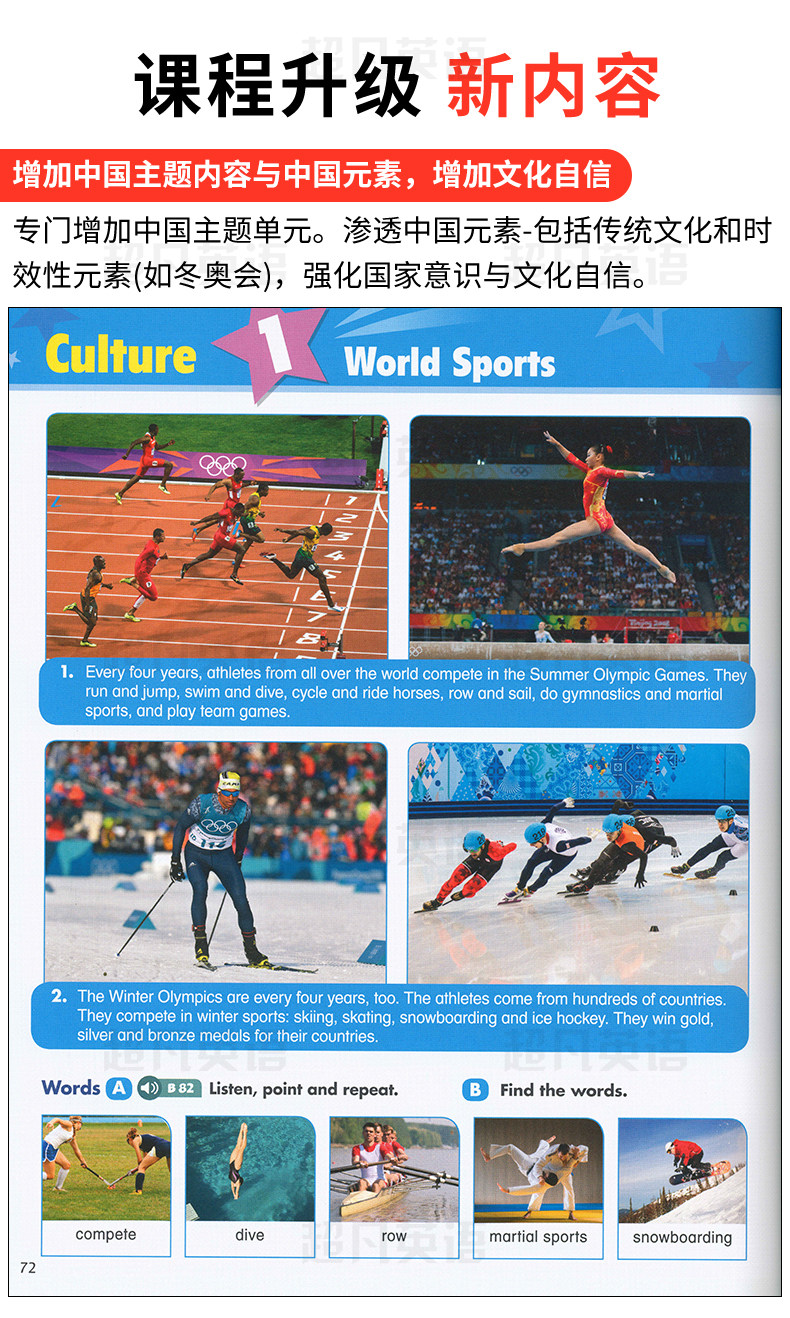 课程升级 新内容

增加中国主题内容与中国元素，增加文化自信

专门增加中国主题单元。渗透中国元素-包括传统文化和时效性元素(如冬奥会)，强化国家意识与文化自信。

Culture 1 World Sports

1. Every four years, athletes from all over the world compete in the Summer Olympic Games. They run and jump, swim and dive, cycle and ride horses, row and sail, do gymnastics and martial sports, and play team games.

2. The Winter Olympics are every four years, too. The athletes come from hundreds of countries. They compete in winter sports: skiing, skating, snowboarding and ice hockey. They win gold, silver and bronze medals for their countries.

Words A B 82 Listen, point and repeat.

B Find the words.

compete

dive

row

martial sports

snowboarding

72

超凡英语